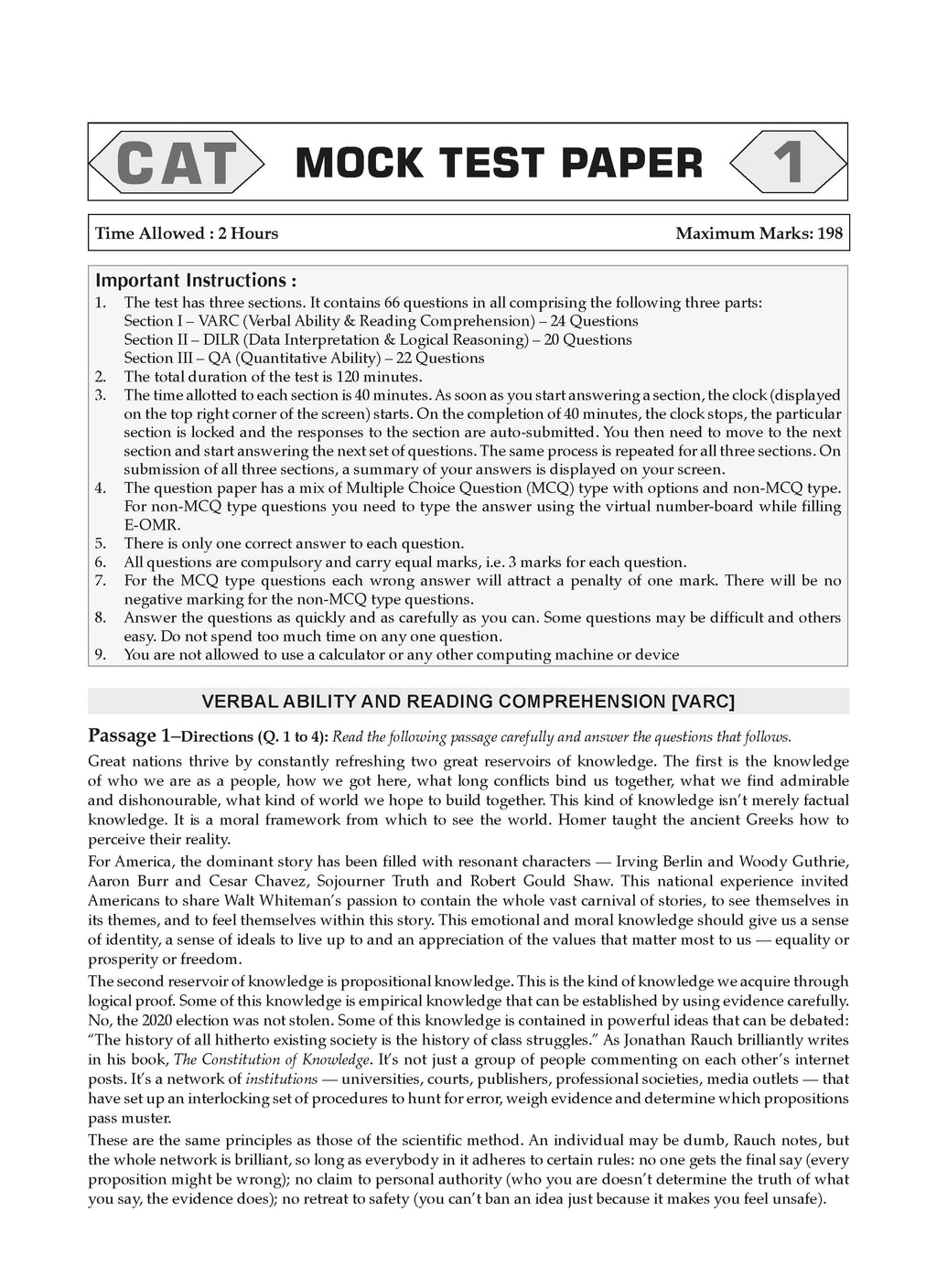 CAT MOCK TEST PAPER 1

Time Allowed : 2 Hours Maximum Marks: 198

Important Instructions :
1. The test has three sections. It contains 66 questions in all comprising the following three parts:
Section I – VARC (Verbal Ability & Reading Comprehension) – 24 Questions
Section II – DILR (Data Interpretation & Logical Reasoning) – 20 Questions
Section III – QA (Quantitative Ability) – 22 Questions
2. The total duration of the test is 120 minutes.
3. The time allotted to each section is 40 minutes. As soon as you start answering a section, the clock (displayed on the top right corner of the screen) starts. On the completion of 40 minutes, the clock stops, the particular section is locked and the responses to the section are auto-submitted. You then need to move to the next section and start answering the next set of questions. The same process is repeated for all three sections. On submission of all three sections, a summary of your answers is displayed on your screen.
4. The question paper has a mix of Multiple Choice Question (MCQ) type with options and non-MCQ type. For non-MCQ type questions you need to type the answer using the virtual number-board while filling E-OMR.
5. There is only one correct answer to each question.
6. All questions are compulsory and carry equal marks, i.e. 3 marks for each question.
7. For the MCQ type questions each wrong answer will attract a penalty of one mark. There will be no negative marking for the non-MCQ type questions.
8. Answer the questions as quickly and as carefully as you can. Some questions may be difficult and others easy. Do not spend too much time on any one question.
9. You are not allowed to use a calculator or any other computing machine or device

VERBAL ABILITY AND READING COMPREHENSION [VARC]

Passage 1–Directions (Q. 1 to 4): Read the following passage carefully and answer the questions that follows.

Great nations thrive by constantly refreshing two great reservoirs of knowledge. The first is the knowledge of who we are as a people, how we got here, what long conflicts bind us together, what we find admirable and dishonourable, what kind of world we hope to build together. This kind of knowledge isn't merely factual knowledge. It is a moral framework from which to see the world. Homer taught the ancient Greeks how to perceive their reality.

For America, the dominant story has been filled with resonant characters — Irving Berlin and Woody Guthrie, Aaron Burr and Cesar Chavez, Sojourner Truth and Robert Gould Shaw. This national experience invited Americans to share Walt Whiteman's passion to contain the whole vast carnival of stories, to see themselves in its themes, and to feel themselves within this story. This emotional and moral knowledge should give us a sense of identity, a sense of ideals to live up to and an appreciation of the values that matter most to us — equality or prosperity or freedom.

The second reservoir of knowledge is propositional knowledge. This is the kind of knowledge we acquire through logical proof. Some of this knowledge is empirical knowledge that can be established by using evidence carefully. No, the 2020 election was not stolen. Some of this knowledge is contained in powerful ideas that can be debated: "The history of all hitherto existing society is the history of class struggles." As Jonathan Rauch brilliantly writes in his book, The Constitution of Knowledge. It's not just a group of people commenting on each other's internet posts. It's a network of institutions — universities, courts, publishers, professional societies, media outlets — that have set up an interlocking set of procedures to hunt for error, weigh evidence and determine which propositions pass muster.

These are the same principles as those of the scientific method. An individual may be dumb, Rauch notes, but the whole network is brilliant, so long as everybody in it adheres to certain rules: no one gets the final say (every proposition might be wrong); no claim to personal authority (who you are doesn't determine the truth of what you say, the evidence does); no retreat to safety (you can't ban an idea just because it makes you feel unsafe).